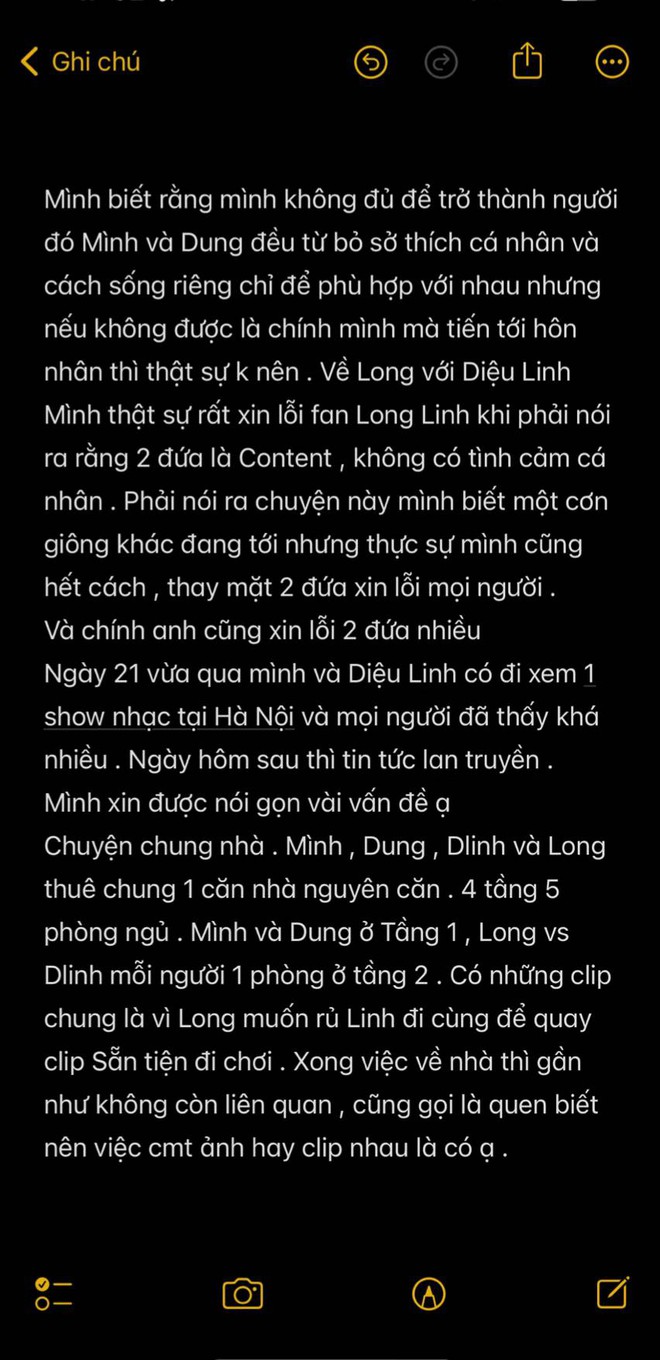 Ghi chú

Mình biết rằng mình không đủ để trở thành người đó Mình và Dung đều từ bỏ sở thích cá nhân và cách sống riêng chỉ để phù hợp với nhau nhưng nếu không được là chính mình mà tiến tới hôn nhân thì thật sự k nên . Về Long với Diệu Linh Mình thật sự rất xin lỗi fan Long Linh khi phải nói ra rằng 2 đứa là Content , không có tình cảm cá nhân . Phải nói ra chuyện này mình biết một cơn giông khác đang tới nhưng thực sự mình cũng hết cách , thay mặt 2 đứa xin lỗi mọi người .
Và chính anh cũng xin lỗi 2 đứa nhiều
Ngày 21 vừa qua mình và Diệu Linh có đi xem 1 show nhạc tại Hà Nội và mọi người đã thấy khá nhiều . Ngày hôm sau thì tin tức lan truyền .
Mình xin được nói gọn vài vấn đề ạ
Chuyện chung nhà . Mình , Dung , Dlinh và Long thuê chung 1 căn nhà nguyên căn . 4 tầng 5 phòng ngủ . Mình và Dung ở Tầng 1 , Long vs Dlinh mỗi người 1 phòng ở tầng 2 . Có những clip chung là vì Long muốn rủ Linh đi cùng để quay clip Sẵn tiện đi chơi . Xong việc về nhà thì gần như không còn liên quan , cũng gọi là quen biết nên việc cmt ảnh hay clip nhau là có ạ .